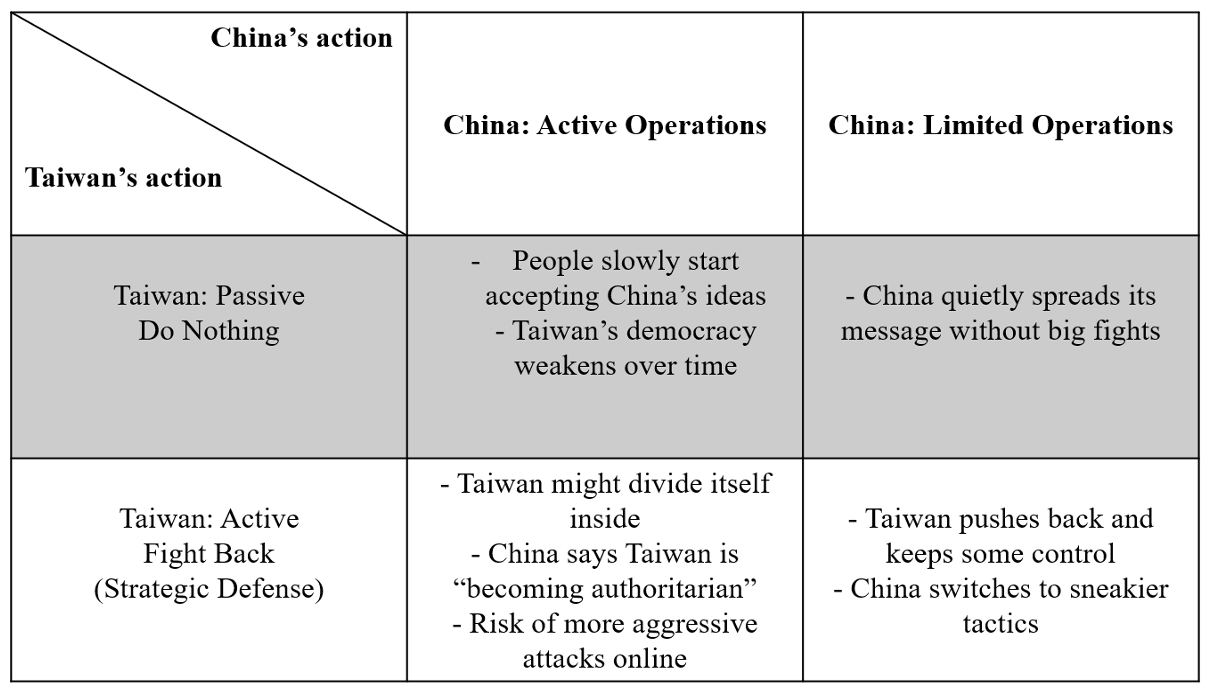 | China's action / Taiwan's action | China: Active Operations | China: Limited Operations |
|---|---|---|
| Taiwan: Passive Do Nothing | - People slowly start accepting China's ideas - Taiwan's democracy weakens over time | - China quietly spreads its message without big fights |
| Taiwan: Active Fight Back (Strategic Defense) | - Taiwan might divide itself inside - China says Taiwan is "becoming authoritarian" - Risk of more aggressive attacks online | - Taiwan pushes back and keeps some control - China switches to sneakier tactics |